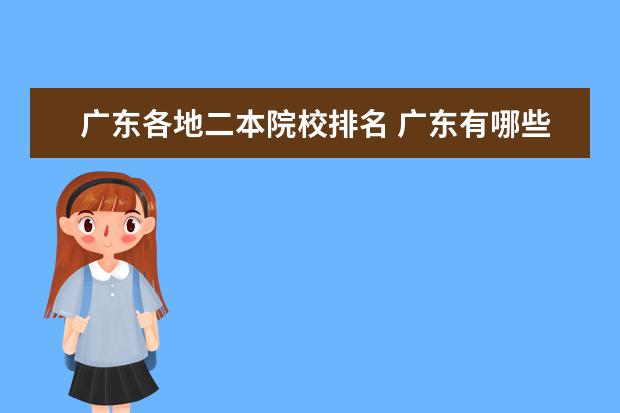 广东各地二本院校排名 广东有哪些